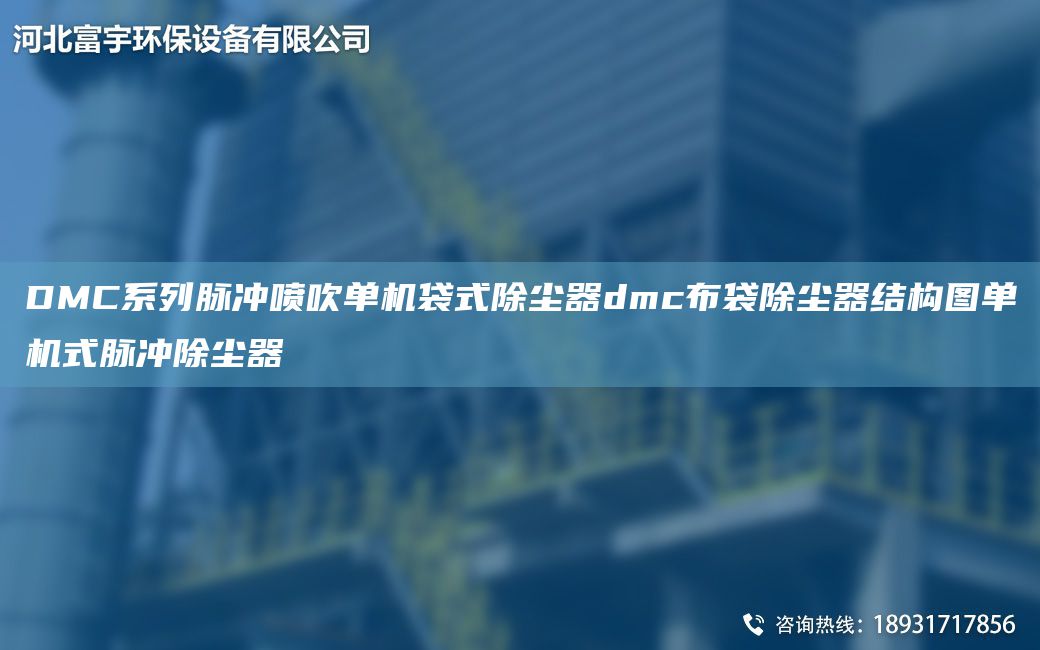 河北富宇环保设备有限公司

DMC系列脉冲喷吹单机袋式除尘器dmc布袋除尘器结构图单机式脉冲除尘器

咨询热线：18931717856